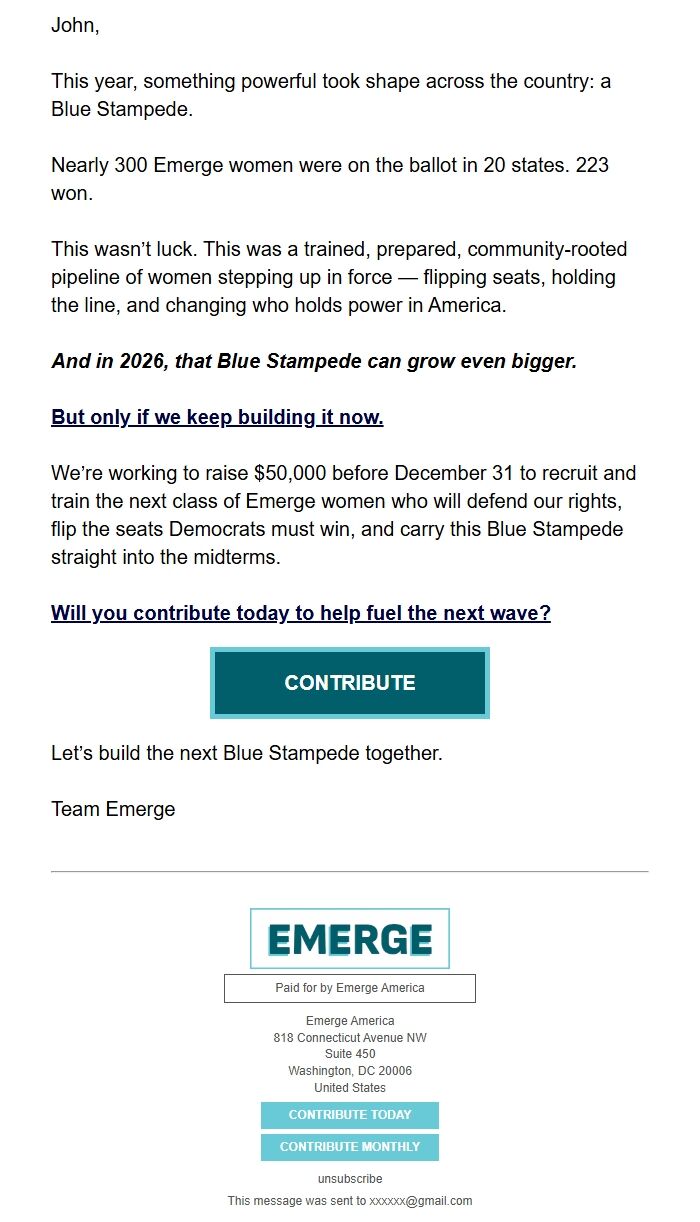 John,

This year, something powerful took shape across the country: a Blue Stampede.

Nearly 300 Emerge women were on the ballot in 20 states. 223 won.

This wasn’t luck. This was a trained, prepared, community-rooted pipeline of women stepping up in force — flipping seats, holding the line, and changing who holds power in America.

And in 2026, that Blue Stampede can grow even bigger.

But only if we keep building it now.

We’re working to raise $50,000 before December 31 to recruit and train the next class of Emerge women who will defend our rights, flip the seats Democrats must win, and carry this Blue Stampede straight into the midterms.

Will you contribute today to help fuel the next wave?

CONTRIBUTE

Let’s build the next Blue Stampede together.

Team Emerge

EMERGE

Paid for by Emerge America

Emerge America
818 Connecticut Avenue NW
Suite 450
Washington, DC 20006
United States

CONTRIBUTE TODAY

CONTRIBUTE MONTHLY

unsubscribe

This message was sent to xxxxxx@gmail.com